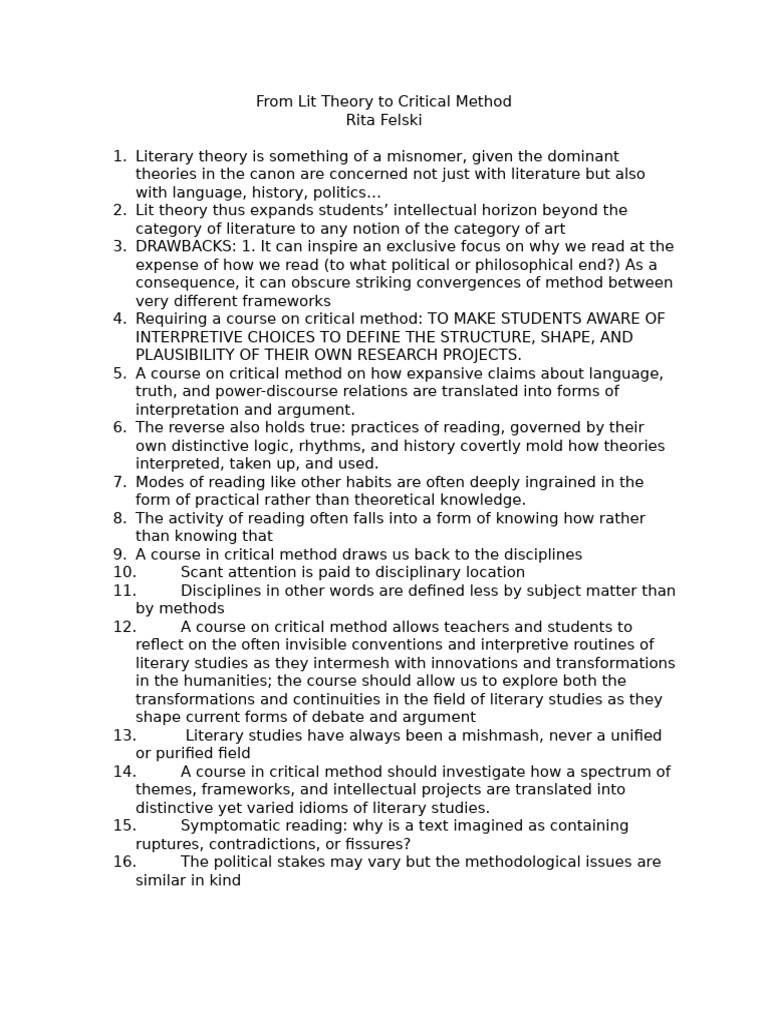 From Lit Theory to Critical Method
Rita Felski

1. Literary theory is something of a misnomer, given the dominant theories in the canon are concerned not just with literature but also with language, history, politics…
2. Lit theory thus expands students' intellectual horizon beyond the category of literature to any notion of the category of art
3. DRAWBACKS: 1. It can inspire an exclusive focus on why we read at the expense of how we read (to what political or philosophical end?) As a consequence, it can obscure striking convergences of method between very different frameworks
4. Requiring a course on critical method: TO MAKE STUDENTS AWARE OF INTERPRETIVE CHOICES TO DEFINE THE STRUCTURE, SHAPE, AND PLAUSIBILITY OF THEIR OWN RESEARCH PROJECTS.
5. A course on critical method on how expansive claims about language, truth, and power-discourse relations are translated into forms of interpretation and argument.
6. The reverse also holds true: practices of reading, governed by their own distinctive logic, rhythms, and history covertly mold how theories interpreted, taken up, and used.
7. Modes of reading like other habits are often deeply ingrained in the form of practical rather than theoretical knowledge.
8. The activity of reading often falls into a form of knowing how rather than knowing that
9. A course in critical method draws us back to the disciplines
10. Scant attention is paid to disciplinary location
11. Disciplines in other words are defined less by subject matter than by methods
12. A course on critical method allows teachers and students to reflect on the often invisible conventions and interpretive routines of literary studies as they intermesh with innovations and transformations in the humanities; the course should allow us to explore both the transformations and continuities in the field of literary studies as they shape current forms of debate and argument
13. Literary studies have always been a mishmash, never a unified or purified field
14. A course in critical method should investigate how a spectrum of themes, frameworks, and intellectual projects are translated into distinctive yet varied idioms of literary studies.
15. Symptomatic reading: why is a text imagined as containing ruptures, contradictions, or fissures?
16. The political stakes may vary but the methodological issues are similar in kind